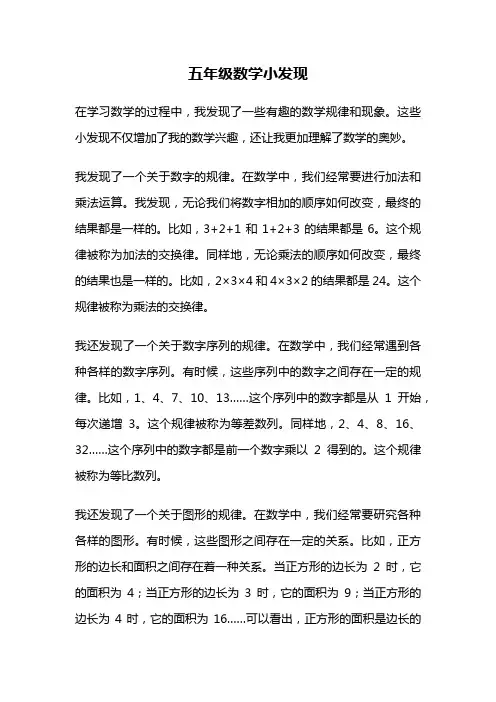 五年级数学小发现

在学习数学的过程中，我发现了一些有趣的数学规律和现象。这些小发现不仅增加了我的数学兴趣，还让我更加理解了数学的奥妙。

我发现了一个关于数字的规律。在数学中，我们经常要进行加法和乘法运算。我发现，无论我们将数字相加的顺序如何改变，最终的结果都是一样的。比如，3+2+1 和 1+2+3 的结果都是 6。这个规律被称为加法的交换律。同样地，无论乘法的顺序如何改变，最终的结果也是一样的。比如，2×3×4 和 4×3×2 的结果都是 24。这个规律被称为乘法的交换律。

我还发现了一个关于数字序列的规律。在数学中，我们经常遇到各种各样的数字序列。有时候，这些序列中的数字之间存在一定的规律。比如，1、4、7、10、13......这个序列中的数字都是从 1 开始，每次递增 3。这个规律被称为等差数列。同样地，2、4、8、16、32......这个序列中的数字都是前一个数字乘以 2 得到的。这个规律被称为等比数列。

我还发现了一个关于图形的规律。在数学中，我们经常要研究各种各样的图形。有时候，这些图形之间存在一定的关系。比如，正方形的边长和面积之间存在着一种关系。当正方形的边长为 2 时，它的面积为 4；当正方形的边长为 3 时，它的面积为 9；当正方形的边长为 4 时，它的面积为 16......可以看出，正方形的面积是边长的